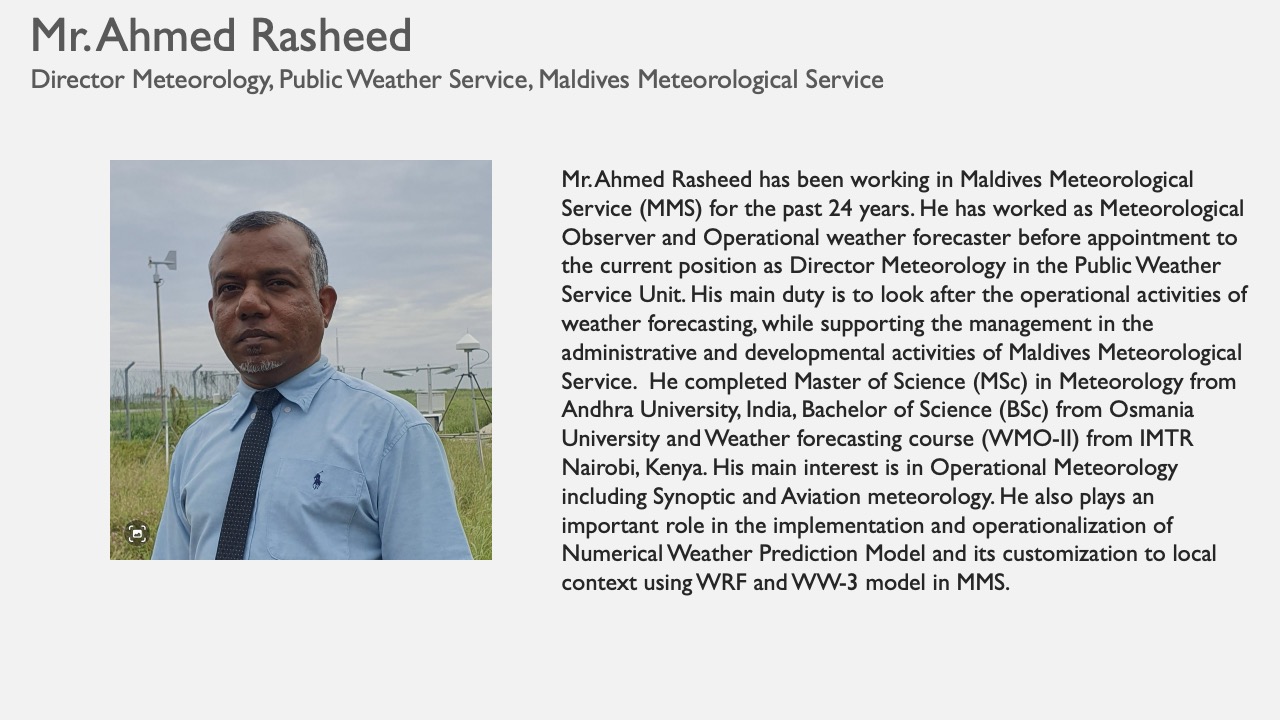 Mr. Ahmed Rasheed
Director Meteorology, Public Weather Service, Maldives Meteorological Service

Mr. Ahmed Rasheed has been working in Maldives Meteorological Service (MMS) for the past 24 years. He has worked as Meteorological Observer and Operational weather forecaster before appointment to the current position as Director Meteorology in the Public Weather Service Unit. His main duty is to look after the operational activities of weather forecasting, while supporting the management in the administrative and developmental activities of Maldives Meteorological Service. He completed Master of Science (MSc) in Meteorology from Andhra University, India, Bachelor of Science (BSc) from Osmania University and Weather forecasting course (WMO-II) from IMTR Nairobi, Kenya. His main interest is in Operational Meteorology including Synoptic and Aviation meteorology. He also plays an important role in the implementation and operationalization of Numerical Weather Prediction Model and its customization to local context using WRF and WW-3 model in MMS.